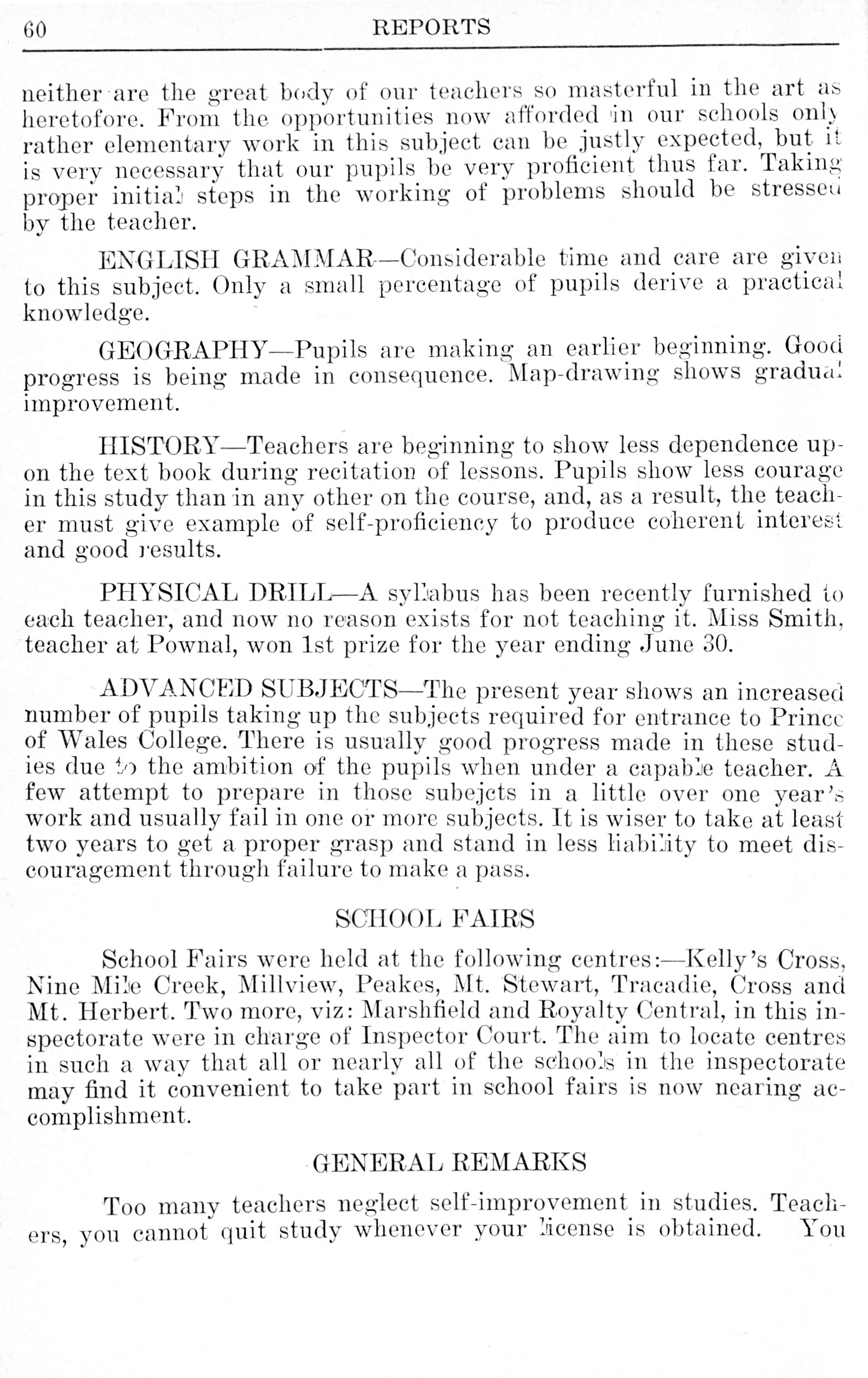 60 REPORTS

neither are the great body of our teachers so masterful in the art as heretofore. From the opportunities now afforded in our schools only rather elementary work in this subject can be justly expected, but it is very necessary that our pupils be very proficient thus far. Taking proper initial steps in the working of problems should be stressed by the teacher.

ENGLISH GRAMMAR—Considerable time and care are given to this subject. Only a small percentage of pupils derive a practical knowledge.

GEOGRAPHY—Pupils are making an earlier beginning. Good progress is being made in consequence. Map-drawing shows gradual improvement.

HISTORY—Teachers are beginning to show less dependence upon the text book during recitation of lessons. Pupils show less courage in this study than in any other on the course, and, as a result, the teacher must give example of self-proficiency to produce coherent interest and good results.

PHYSICAL DRILL—A syllabus has been recently furnished to each teacher, and now no reason exists for not teaching it. Miss Smith, teacher at Pownal, won 1st prize for the year ending June 30.

ADVANCED SUBJECTS—The present year shows an increased number of pupils taking up the subjects required for entrance to Prince of Wales College. There is usually good progress made in these studies due to the ambition of the pupils when under a capable teacher. A few attempt to prepare in those subejcts in a little over one year's work and usually fail in one or more subjects. It is wiser to take at least two years to get a proper grasp and stand in less liability to meet discouragement through failure to make a pass.

SCHOOL FAIRS

School Fairs were held at the following centres:—Kelly's Cross, Nine Mile Creek, Millview, Peakes, Mt. Stewart, Tracadie, Cross and Mt. Herbert. Two more, viz: Marshfield and Royalty Central, in this inspectorate were in charge of Inspector Court. The aim to locate centres in such a way that all or nearly all of the schools in the inspectorate may find it convenient to take part in school fairs is now nearing accomplishment.

GENERAL REMARKS

Too many teachers neglect self-improvement in studies. Teachers, you cannot quit study whenever your license is obtained. You